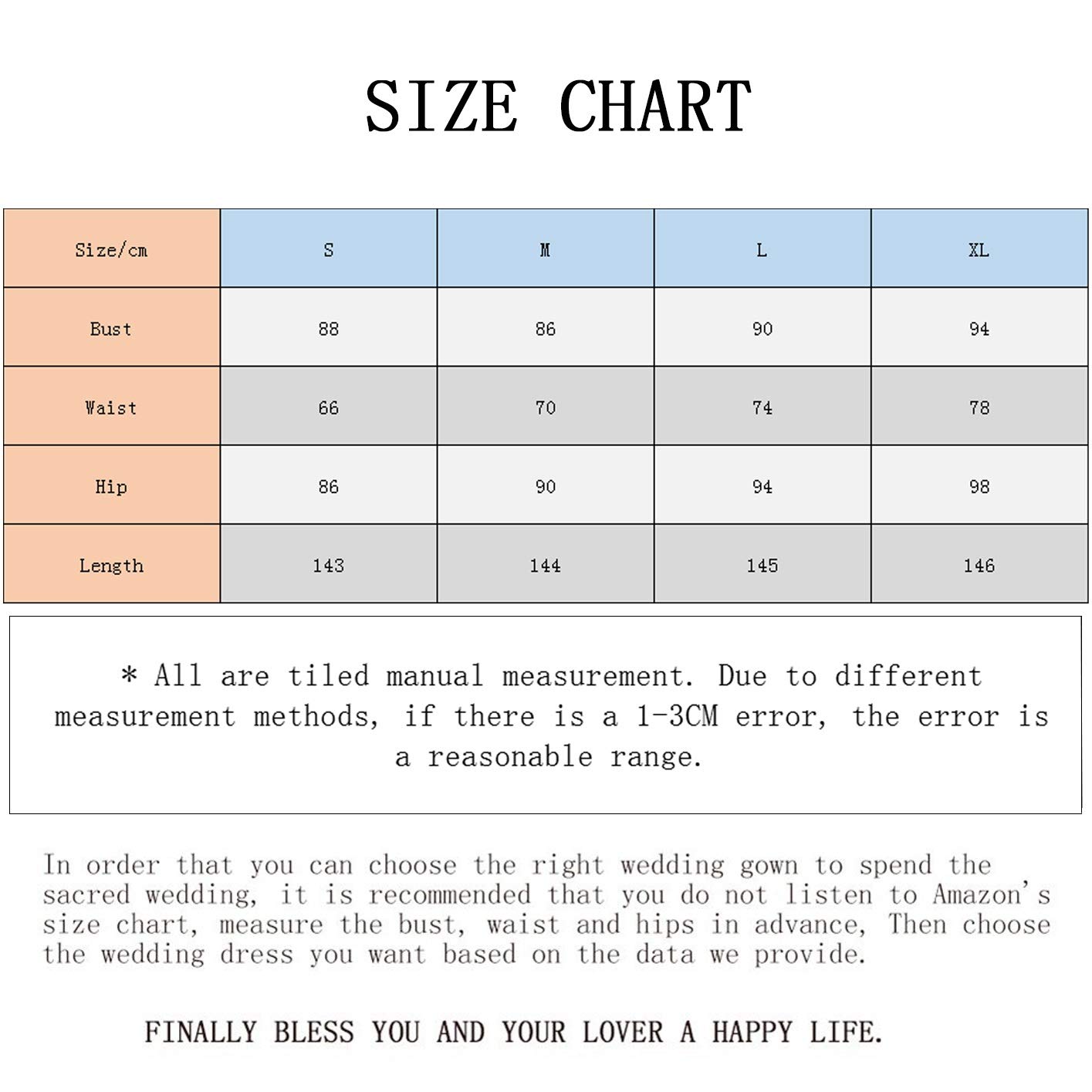 SIZE CHART

| Size/cm | S | M | L | XL |
|---|---|---|---|---|
| Bust | 88 | 86 | 90 | 94 |
| Waist | 66 | 70 | 74 | 78 |
| Hip | 86 | 90 | 94 | 98 |
| Length | 143 | 144 | 145 | 146 |

* All are tiled manual measurement. Due to different measurement methods, if there is a 1-3CM error, the error is a reasonable range.

In order that you can choose the right wedding gown to spend the sacred wedding, it is recommended that you do not listen to Amazon's size chart, measure the bust, waist and hips in advance, Then choose the wedding dress you want based on the data we provide.

FINALLY BLESS YOU AND YOUR LOVER A HAPPY LIFE.